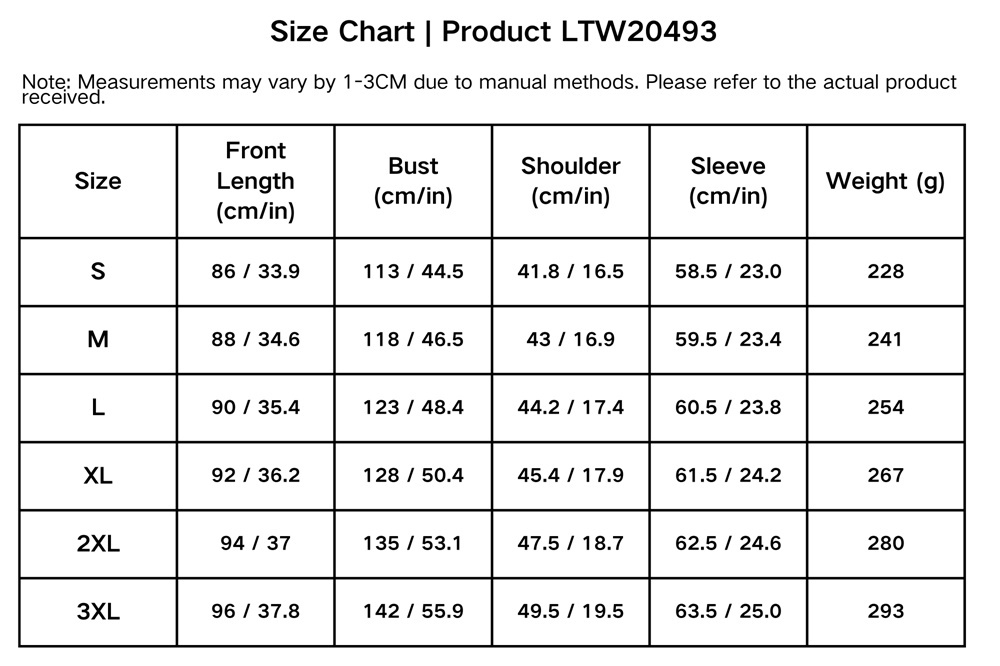 Size Chart | Product LTW20493

Note: Measurements may vary by 1-3CM due to manual methods. Please refer to the actual product received.

| Size | Front Length (cm/in) | Bust (cm/in) | Shoulder (cm/in) | Sleeve (cm/in) | Weight (g) |
|---|---|---|---|---|---|
| S | 86 / 33.9 | 113 / 44.5 | 41.8 / 16.5 | 58.5 / 23.0 | 228 |
| M | 88 / 34.6 | 118 / 46.5 | 43 / 16.9 | 59.5 / 23.4 | 241 |
| L | 90 / 35.4 | 123 / 48.4 | 44.2 / 17.4 | 60.5 / 23.8 | 254 |
| XL | 92 / 36.2 | 128 / 50.4 | 45.4 / 17.9 | 61.5 / 24.2 | 267 |
| 2XL | 94 / 37 | 135 / 53.1 | 47.5 / 18.7 | 62.5 / 24.6 | 280 |
| 3XL | 96 / 37.8 | 142 / 55.9 | 49.5 / 19.5 | 63.5 / 25.0 | 293 |